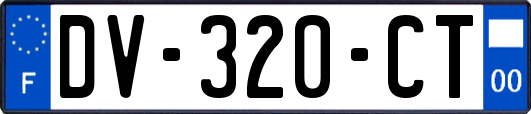 F
DV-320-CT
00